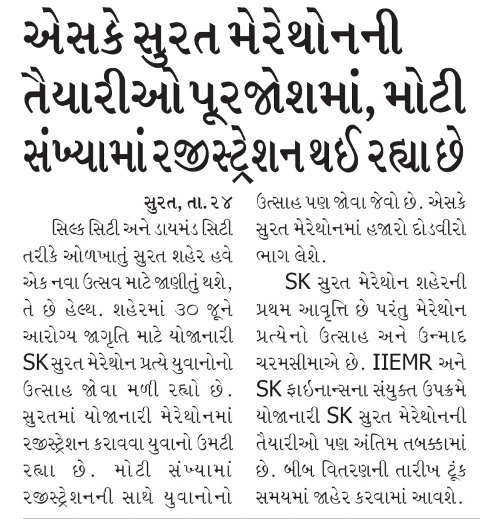 એસકે સુરત મેરેથોનની તૈયારીઓ પૂરજોશમાં, મોટી સંખ્યામાં રજીસ્ટ્રેશન થઈ રહ્યા છે

સુરત, તા. ૨૪

સિલ્ક સિટી અને ડાયમંડ સિટી તરીકે ઓળખાતું સુરત શહેર હવે એક નવા ઉત્સવ માટે જાણીતું થશે, તે છે હેલ્થ. શહેરમાં ૩૦ જૂને આરોગ્ય જાગૃતિ માટે યોજાનારી SK સુરત મેરેથોન પ્રત્યે યુવાનોનો ઉત્સાહ જોવા મળી રહ્યો છે. સુરતમાં યોજાનારી મેરેથોનમાં રજીસ્ટ્રેશન કરાવવા યુવાનો ઉમટી રહ્યા છે. મોટી સંખ્યામાં રજીસ્ટ્રેશનની સાથે યુવાનોનો ઉત્સાહ પણ જોવા જેવો છે. એસકે સુરત મેરેથોનમાં હજારો દોડવીરો ભાગ લેશે.

SK સુરત મેરેથોન શહેરની પ્રથમ આવૃત્તિ છે પરંતુ મેરેથોન પ્રત્યેનો ઉત્સાહ અને ઉન્માદ ચરમસીમાએ છે. IIEMR અને SK ફાઈનાન્સના સંયુક્ત ઉપક્રમે યોજાનારી SK સુરત મેરેથોનની તૈયારીઓ પણ અંતિમ તબક્કામાં છે. બીબ વિતરણની તારીખ ટૂંક સમયમાં જાહેર કરવામાં આવશે.